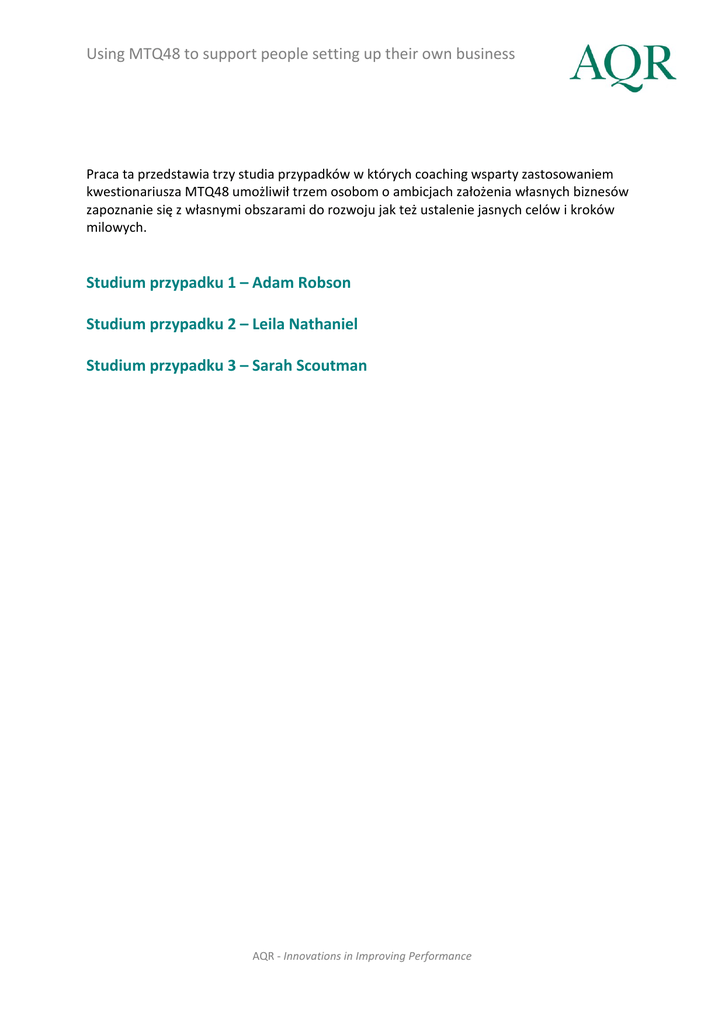 Using MTQ48 to support people setting up their own business

AQR

Praca ta przedstawia trzy studia przypadków w których coaching wsparty zastosowaniem kwestionariusza MTQ48 umożliwił trzem osobom o ambicjach założenia własnych biznesów zapoznanie się z własnymi obszarami do rozwoju jak też ustalenie jasnych celów i kroków milowych.

Studium przypadku 1 – Adam Robson

Studium przypadku 2 – Leila Nathaniel

Studium przypadku 3 – Sarah Scoutman

AQR - Innovations in Improving Performance